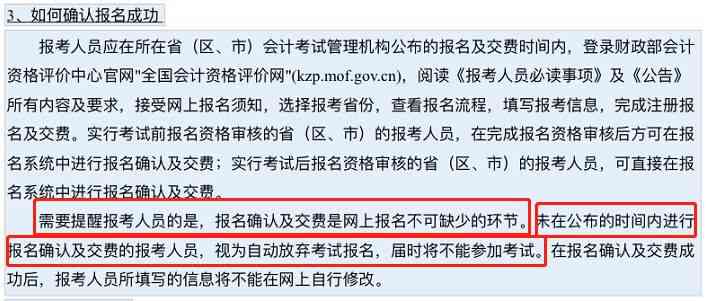 3、如何确认报名成功

报考人员应在所在省（区、市）会计考试管理机构公布的报名及交费时间内，登录财政部会计资格评价中心官网"全国会计资格评价网"(kzp.mof.gov.cn)，阅读《报考人员必读事项》及《公告》所有内容及要求，接受网上报名须知，选择报考省份，查看报名流程，填写报考信息，完成注册报名及交费。实行考试前报名资格审核的省（区、市）的报考人员，在完成报名资格审核后方可在报名系统中进行报名确认及交费；实行考试后报名资格审核的省（区、市）的报考人员，可直接在报名系统中进行报名确认及交费。

需要提醒报考人员的是，报名确认及交费是网上报名不可缺少的环节。未在公布的时间内进行报名确认及交费的报考人员，视为自动放弃考试报名，届时将不能参加考试。在报名确认及交费成功后，报考人员所填写的信息将不能在网上自行修改。